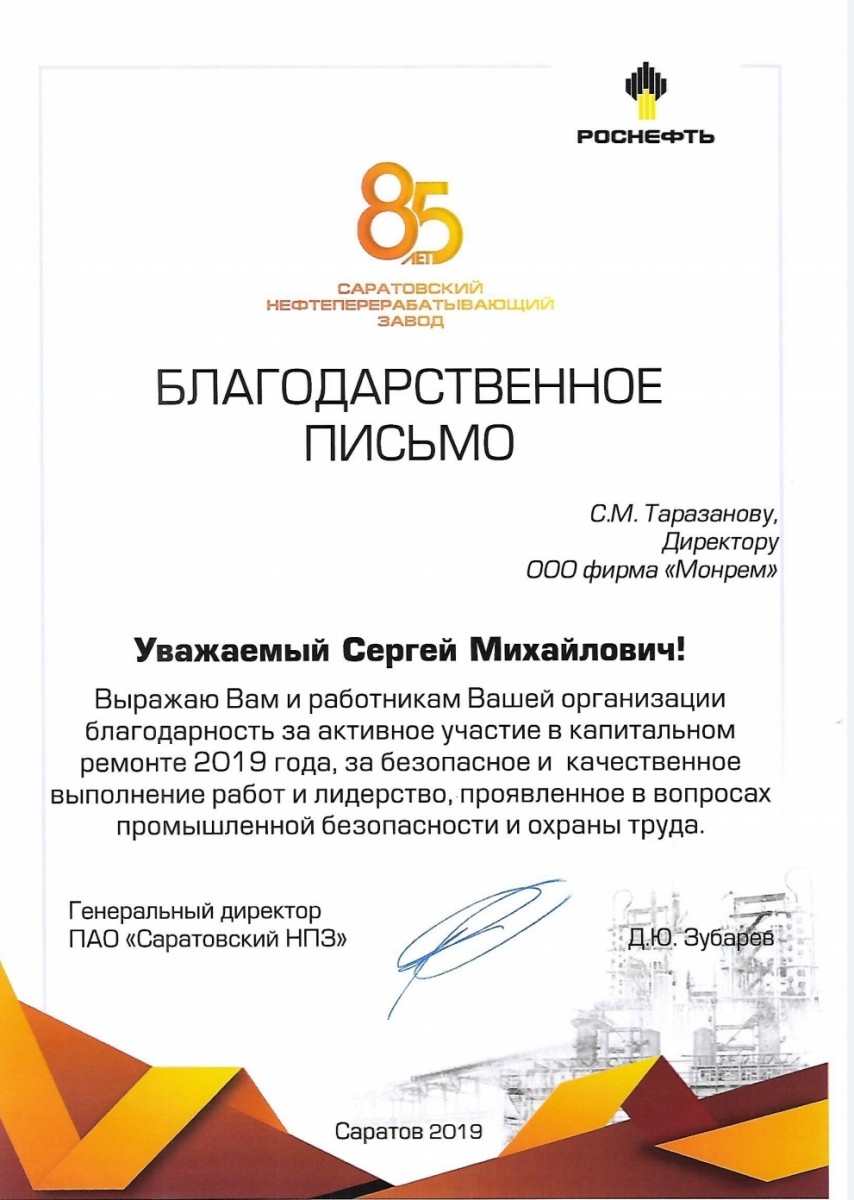 РОСНЕФТЬ

85 ЛЕТ
САРАТОВСКИЙ НЕФТЕПЕРЕРАБАТЫВАЮЩИЙ ЗАВОД

БЛАГОДАРСТВЕННОЕ ПИСЬМО

С.М. Таразанову,
Директору
ООО фирма «Монрем»

Уважаемый Сергей Михайлович!

Выражаю Вам и работникам Вашей организации благодарность за активное участие в капитальном ремонте 2019 года, за безопасное и качественное выполнение работ и лидерство, проявленное в вопросах промышленной безопасности и охраны труда.

Генеральный директор
ПАО «Саратовский НПЗ»

Д.Ю. Зубарев

Саратов 2019